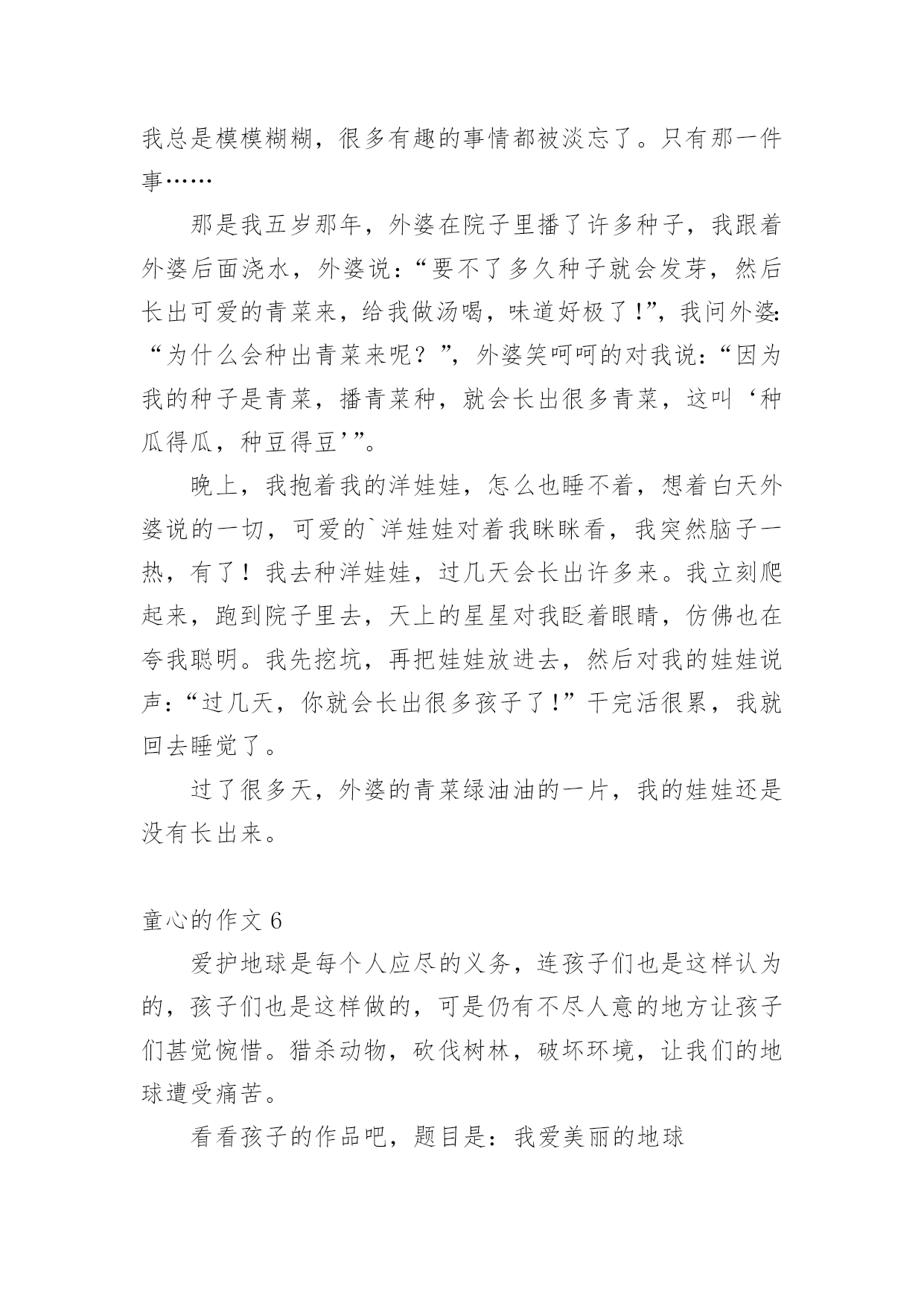 我总是模模糊糊，很多有趣的事情都被淡忘了。只有那一件事……

那是我五岁那年，外婆在院子里播了许多种子，我跟着外婆后面浇水，外婆说：“要不了多久种子就会发芽，然后长出可爱的青菜来，给我做汤喝，味道好极了！”，我问外婆：“为什么会种出青菜来呢？”，外婆笑呵呵的对我说：“因为我的种子是青菜，播青菜种，就会长出很多青菜，这叫‘种瓜得瓜，种豆得豆’”。

晚上，我抱着我的洋娃娃，怎么也睡不着，想着白天外婆说的一切，可爱的`洋娃娃对着我眯眯看，我突然脑子一热，有了！我去种洋娃娃，过几天会长出许多来。我立刻爬起来，跑到院子里去，天上的星星对我眨着眼睛，仿佛也在夸我聪明。我先挖坑，再把娃娃放进去，然后对我的娃娃说声：“过几天，你就会长出很多孩子了！”干完活很累，我就回去睡觉了。

过了很多天，外婆的青菜绿油油的一片，我的娃娃还是没有长出来。

童心的作文 6

爱护地球是每个人应尽的义务，连孩子们也是这样认为的，孩子们也是这样做的，可是仍有不尽人意的地方让孩子们甚觉惋惜。猎杀动物，砍伐树林，破坏环境，让我们的地球遭受痛苦。

看看孩子的作品吧，题目是：我爱美丽的地球